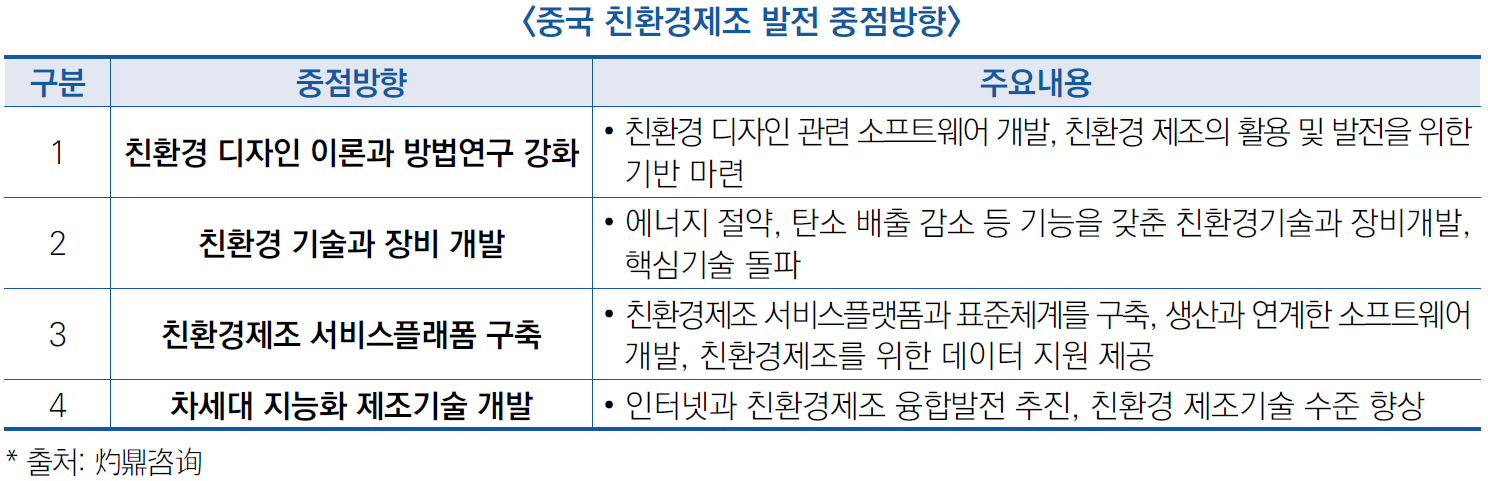 〈중국 친환경제조 발전 중점방향〉

| 구분 | 중점방향 | 주요내용 |
|---|---|---|
| 1 | 친환경 디자인 이론과 방법연구 강화 | • 친환경 디자인 관련 소프트웨어 개발, 친환경 제조의 활용 및 발전을 위한 기반 마련 |
| 2 | 친환경 기술과 장비 개발 | • 에너지 절약, 탄소 배출 감소 등 기능을 갖춘 친환경기술과 장비개발, 핵심기술 돌파 |
| 3 | 친환경제조 서비스플래폼 구축 | • 친환경제조 서비스플랫폼과 표준체계를 구축, 생산과 연계한 소프트웨어 개발, 친환경제조를 위한 데이터 지원 제공 |
| 4 | 차세대 지능화 제조기술 개발 | • 인터넷과 친환경제조 융합발전 추진, 친환경 제조기술 수준 향상 |

* 출처: 灼鼎咨询